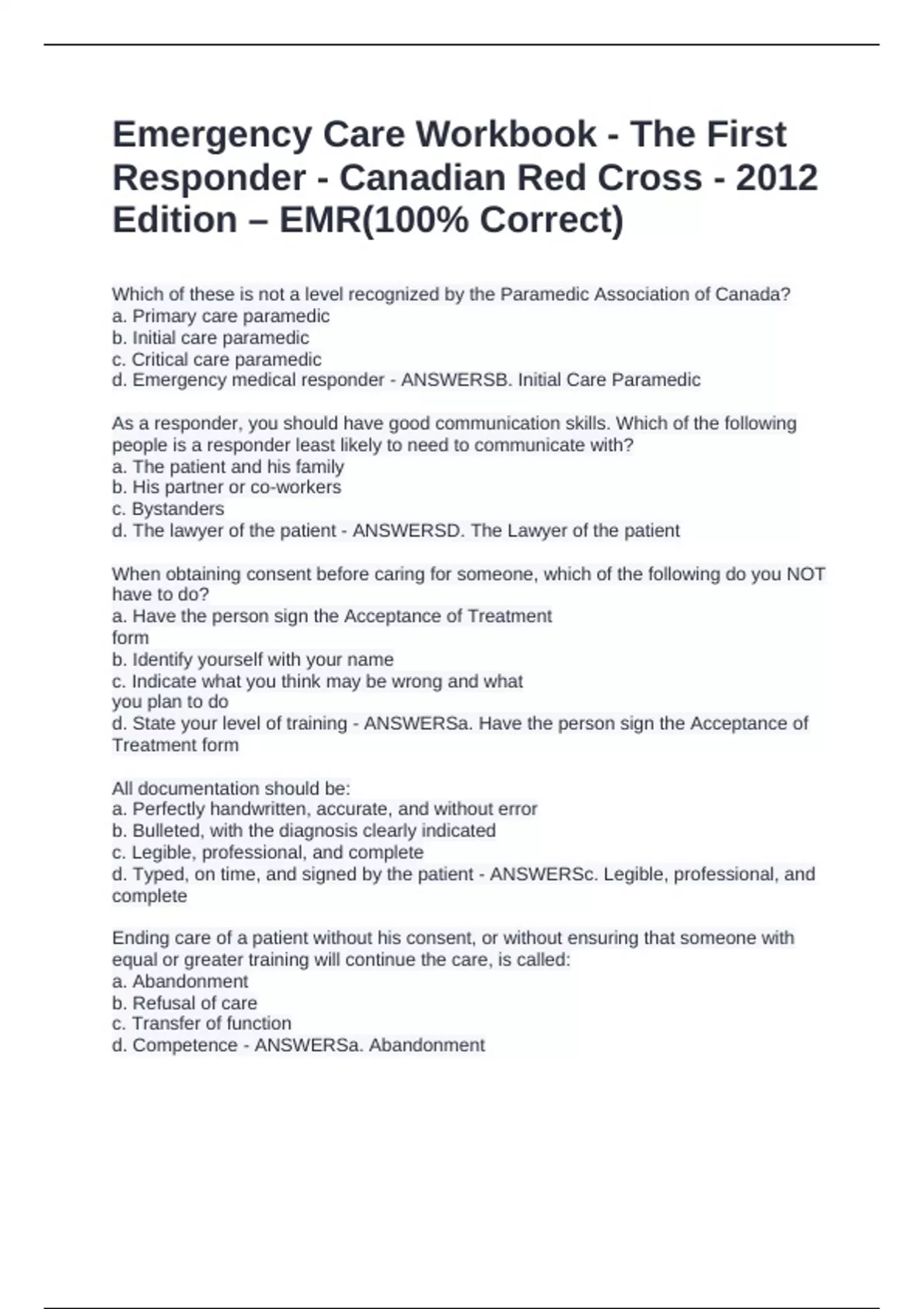 Emergency Care Workbook - The First Responder - Canadian Red Cross - 2012 Edition – EMR(100% Correct)

Which of these is not a level recognized by the Paramedic Association of Canada?
a. Primary care paramedic
b. Initial care paramedic
c. Critical care paramedic
d. Emergency medical responder - ANSWERSB. Initial Care Paramedic

As a responder, you should have good communication skills. Which of the following people is a responder least likely to need to communicate with?
a. The patient and his family
b. His partner or co-workers
c. Bystanders
d. The lawyer of the patient - ANSWERSD. The Lawyer of the patient

When obtaining consent before caring for someone, which of the following do you NOT have to do?
a. Have the person sign the Acceptance of Treatment form
b. Identify yourself with your name
c. Indicate what you think may be wrong and what you plan to do
d. State your level of training - ANSWERSa. Have the person sign the Acceptance of Treatment form

All documentation should be:
a. Perfectly handwritten, accurate, and without error
b. Bulleted, with the diagnosis clearly indicated
c. Legible, professional, and complete
d. Typed, on time, and signed by the patient - ANSWERSc. Legible, professional, and complete

Ending care of a patient without his consent, or without ensuring that someone with equal or greater training will continue the care, is called:
a. Abandonment
b. Refusal of care
c. Transfer of function
d. Competence - ANSWERSa. Abandonment